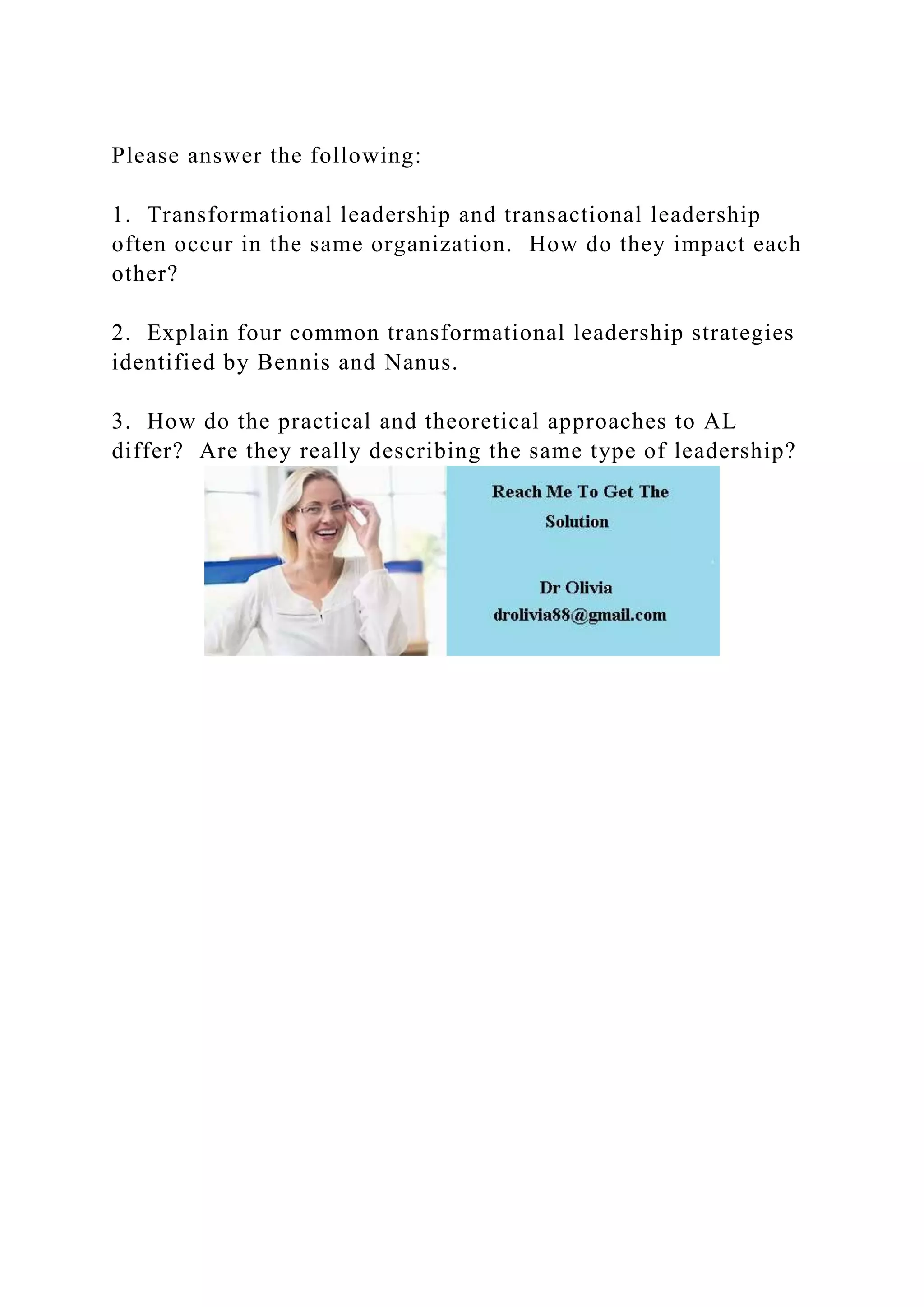 Please answer the following:

1. Transformational leadership and transactional leadership often occur in the same organization. How do they impact each other?

2. Explain four common transformational leadership strategies identified by Bennis and Nanus.

3. How do the practical and theoretical approaches to AL differ? Are they really describing the same type of leadership?

Reach Me To Get The Solution

Dr Olivia
drolivia88@gmail.com